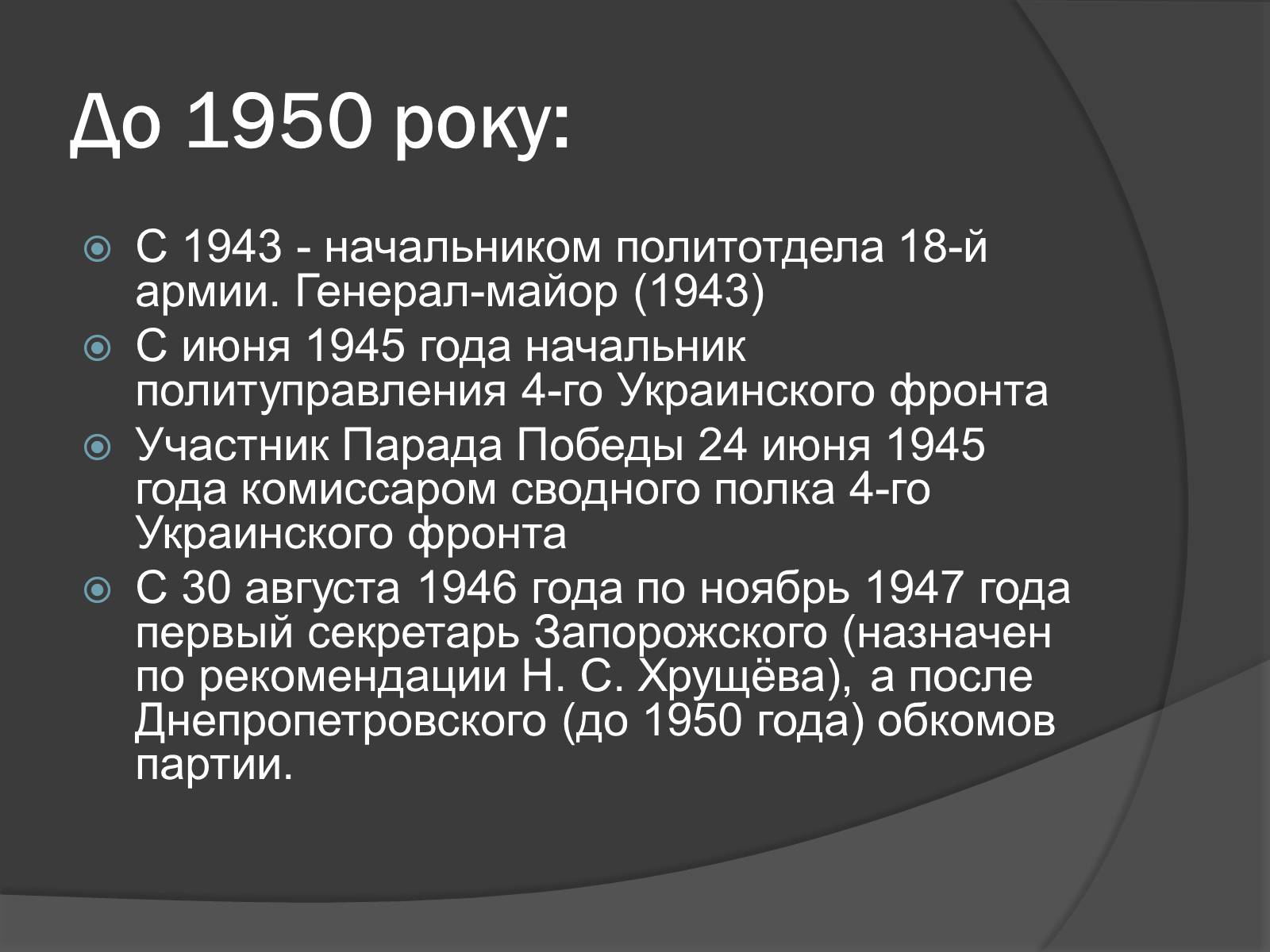 До 1950 року:

С 1943 - начальником политотдела 18-й армии. Генерал-майор (1943)

С июня 1945 года начальник политуправления 4-го Украинского фронта

Участник Парада Победы 24 июня 1945 года комиссаром сводного полка 4-го Украинского фронта

С 30 августа 1946 года по ноябрь 1947 года первый секретарь Запорожского (назначен по рекомендации Н. С. Хрущёва), а после Днепропетровского (до 1950 года) обкомов партии.